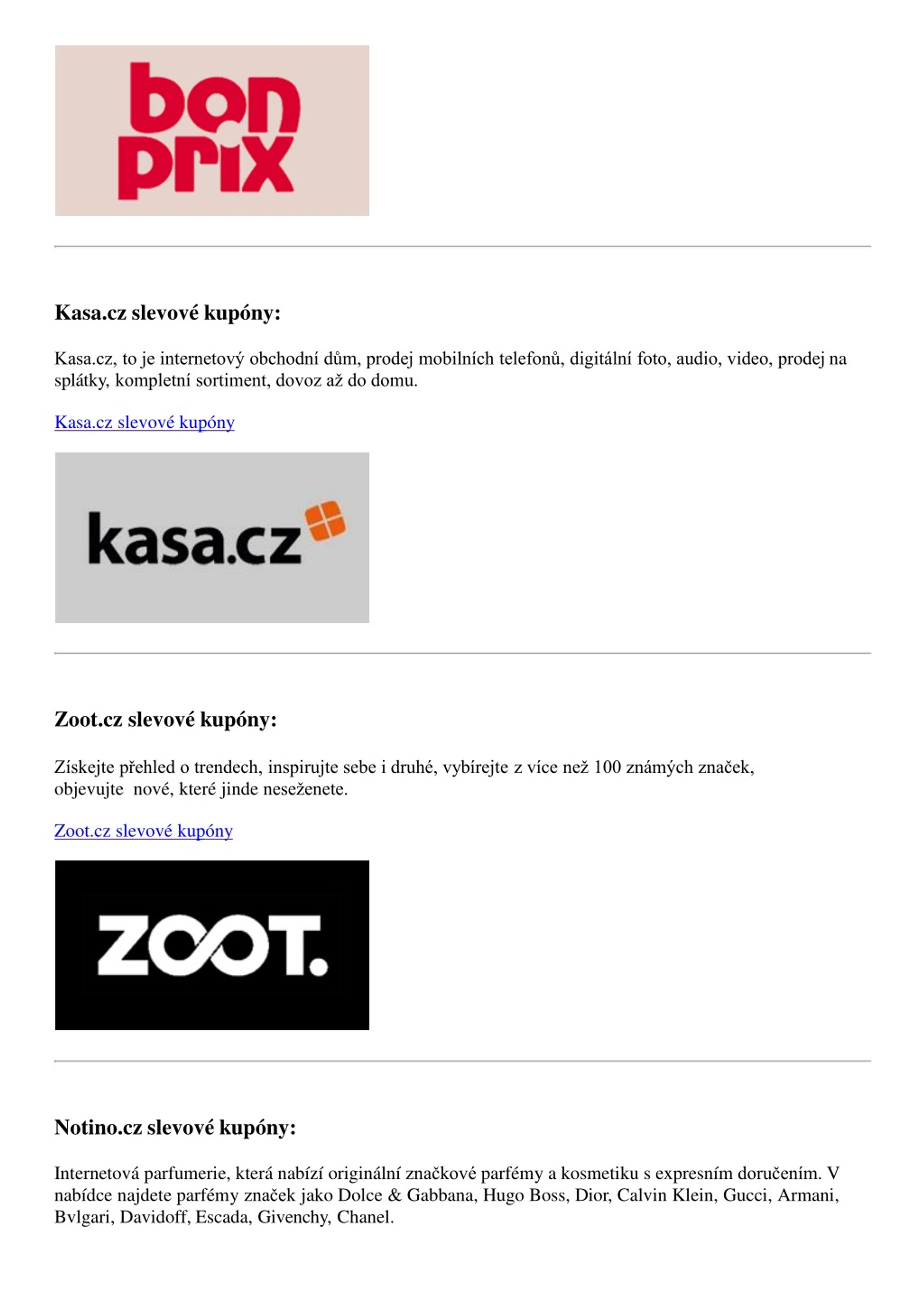 bon prix

Kasa.cz slevové kupóny:

Kasa.cz, to je internetový obchodní dům, prodej mobilních telefonů, digitální foto, audio, video, prodej na splátky, kompletní sortiment, dovoz až do domu.

Kasa.cz slevové kupóny

kasa.cz

Zoot.cz slevové kupóny:

Získejte přehled o trendech, inspirujte sebe i druhé, vybírejte z více než 100 známých značek, objevujte nové, které jinde neseženete.

Zoot.cz slevové kupóny

ZOOT.

Notino.cz slevové kupóny:

Internetová parfumerie, která nabízí originální značkové parfémy a kosmetiku s expresním doručením. V nabídce najdete parfémy značek jako Dolce & Gabbana, Hugo Boss, Dior, Calvin Klein, Gucci, Armani, Bvlgari, Davidoff, Escada, Givenchy, Chanel.